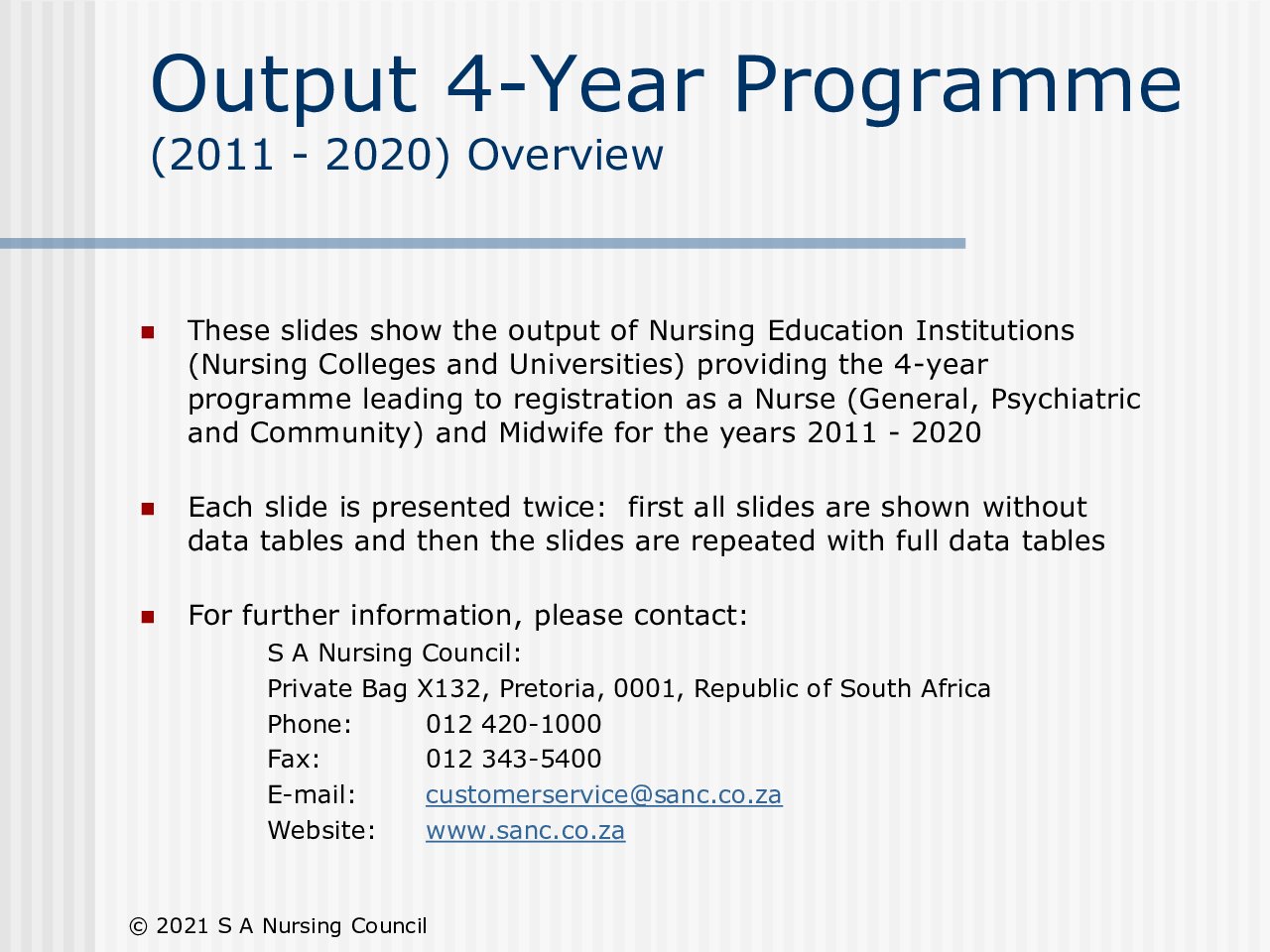 Output 4-Year Programme
(2011 - 2020) Overview

These slides show the output of Nursing Education Institutions (Nursing Colleges and Universities) providing the 4-year programme leading to registration as a Nurse (General, Psychiatric and Community) and Midwife for the years 2011 - 2020

Each slide is presented twice: first all slides are shown without data tables and then the slides are repeated with full data tables

For further information, please contact:

S A Nursing Council:
Private Bag X132, Pretoria, 0001, Republic of South Africa
Phone: 012 420-1000
Fax: 012 343-5400
E-mail: customerservice@sanc.co.za
Website: www.sanc.co.za

© 2021 S A Nursing Council